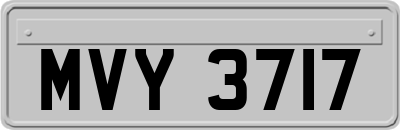 MVY 3717